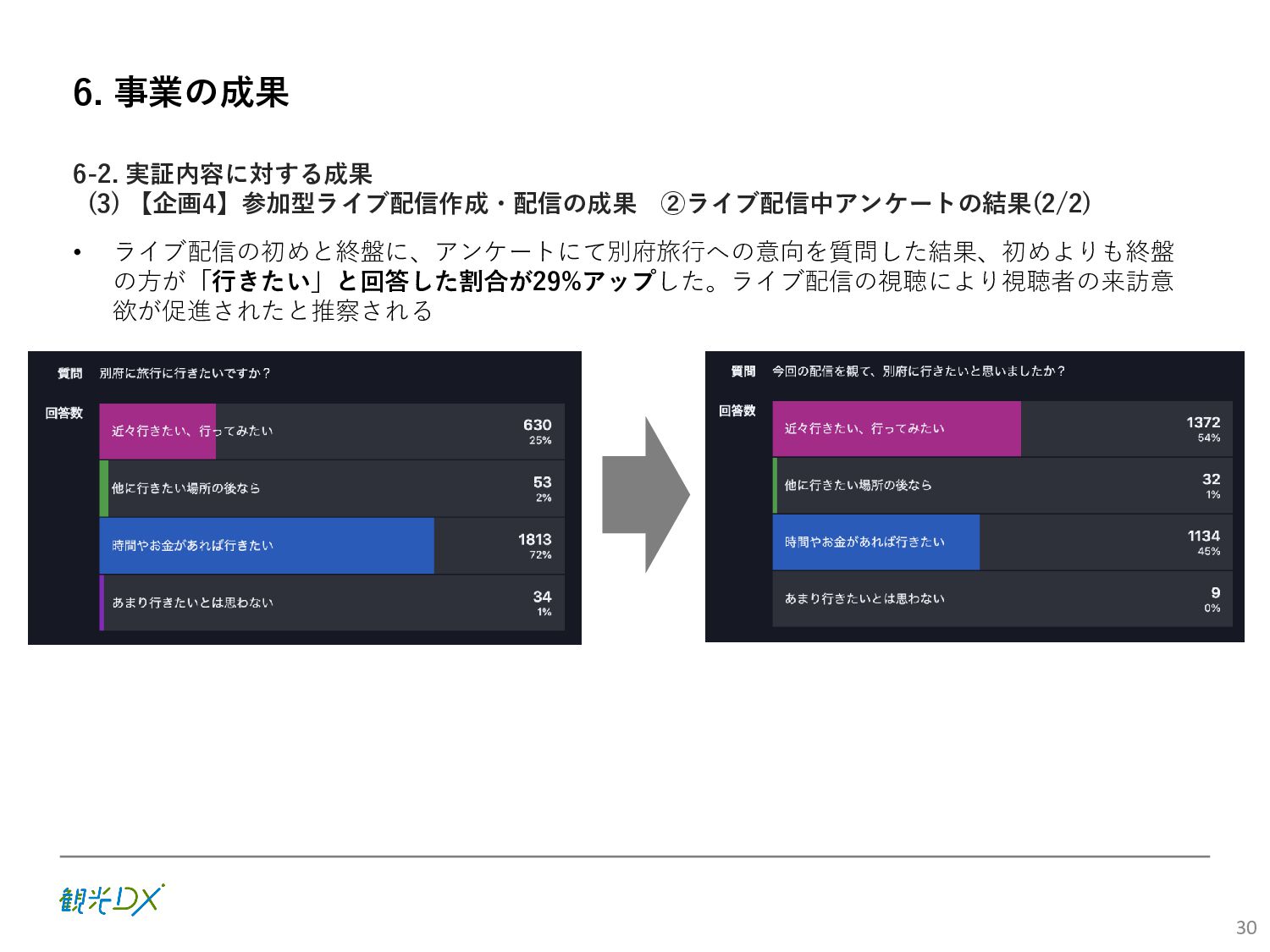 6. 事業の成果

6-2. 実証内容に対する成果
(3)【企画4】参加型ライブ配信作成・配信の成果 ②ライブ配信中アンケートの結果(2/2)

• ライブ配信の初めと終盤に、アンケートにて別府旅行への意向を質問した結果、初めよりも終盤の方が「行きたい」と回答した割合が29%アップした。ライブ配信の視聴により視聴者の来訪意欲が促進されたと推察される

質問 別府に旅行に行きたいですか?
回答数
近々行きたい、行ってみたい 630 25%
他に行きたい場所の後なら 53 2%
時間やお金があれば行きたい 1813 72%
あまり行きたいとは思わない 34 1%

質問 今回の配信を観て、別府に行きたいと思いましたか?
回答数
近々行きたい、行ってみたい 1372 54%
他に行きたい場所の後なら 32 1%
時間やお金があれば行きたい 1134 45%
あまり行きたいとは思わない 9 0%

観光DX

30